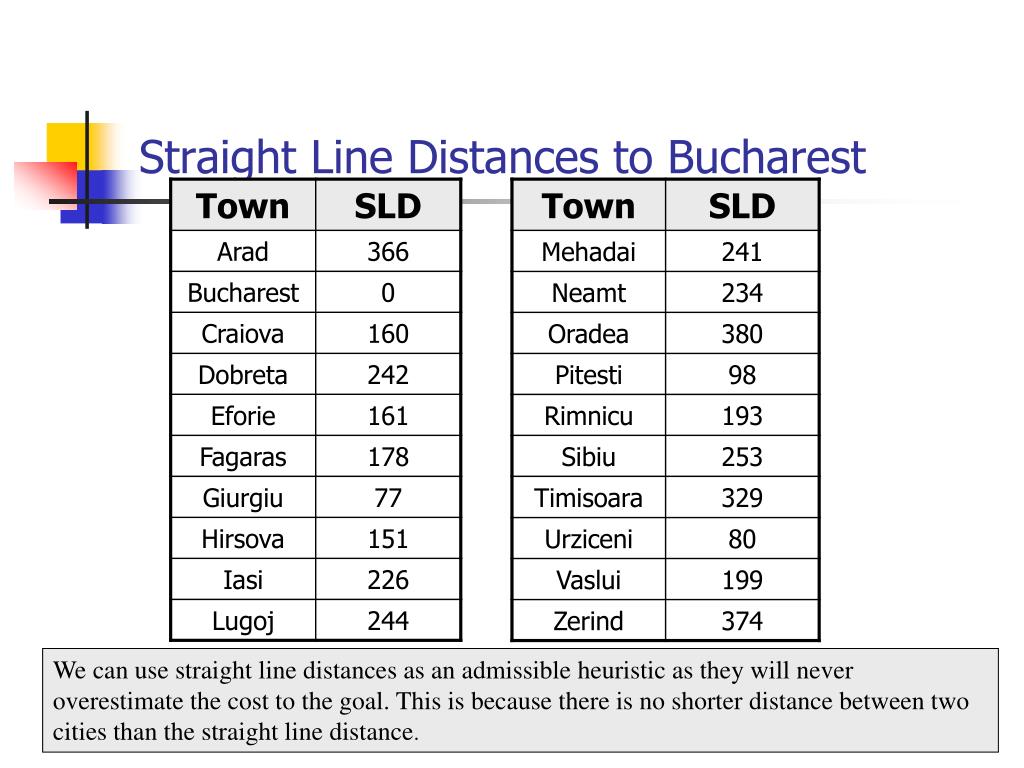 Straight Line Distances to Bucharest

| Town | SLD |
|---|---|
| Arad | 366 |
| Bucharest | 0 |
| Craiova | 160 |
| Dobreta | 242 |
| Eforie | 161 |
| Fagaras | 178 |
| Giurgiu | 77 |
| Hirsova | 151 |
| Iasi | 226 |
| Lugoj | 244 |

| Town | SLD |
|---|---|
| Mehadai | 241 |
| Neamt | 234 |
| Oradea | 380 |
| Pitesti | 98 |
| Rimnicu | 193 |
| Sibiu | 253 |
| Timisoara | 329 |
| Urziceni | 80 |
| Vaslui | 199 |
| Zerind | 374 |

We can use straight line distances as an admissible heuristic as they will never overestimate the cost to the goal. This is because there is no shorter distance between two cities than the straight line distance.